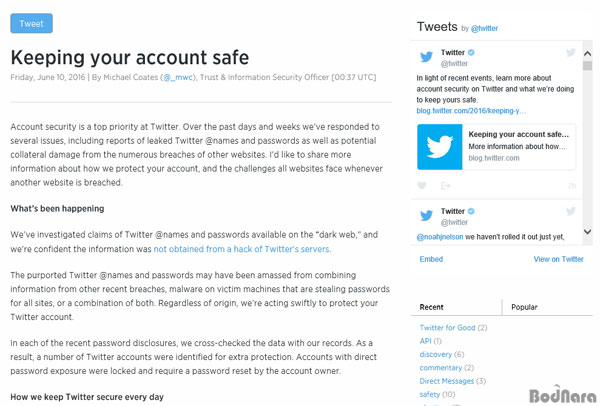 Tweet

Keeping your account safe

Friday, June 10, 2016 | By Michael Coates (@_mwc), Trust & Information Security Officer [00:37 UTC]

Account security is a top priority at Twitter. Over the past days and weeks we've responded to several issues, including reports of leaked Twitter @names and passwords as well as potential collateral damage from the numerous breaches of other websites. I'd like to share more information about how we protect your account, and the challenges all websites face whenever another website is breached.

What's been happening

We've investigated claims of Twitter @names and passwords available on the "dark web," and we're confident the information was not obtained from a hack of Twitter's servers.

The purported Twitter @names and passwords may have been amassed from combining information from other recent breaches, malware on victim machines that are stealing passwords for all sites, or a combination of both. Regardless of origin, we're acting swiftly to protect your Twitter account.

In each of the recent password disclosures, we cross-checked the data with our records. As a result, a number of Twitter accounts were identified for extra protection. Accounts with direct password exposure were locked and require a password reset by the account owner.

How we keep Twitter secure every day

Tweets by @twitter

Twitter
@twitter

In light of recent events, learn more about account security on Twitter and what we're doing to keep yours safe.
blog.twitter.com/2016/keeping-y...

Keeping your account safe...
More information about how...
blog.twitter.com

2h

Twitter
@twitter

@noahjnelson we haven't rolled it out just yet,

Embed

View on Twitter

Recent

Popular

Twitter for Good (2)
API (1)
discovery (6)
commentary (2)
Direct Messages (3)
safety (10)

BodNara